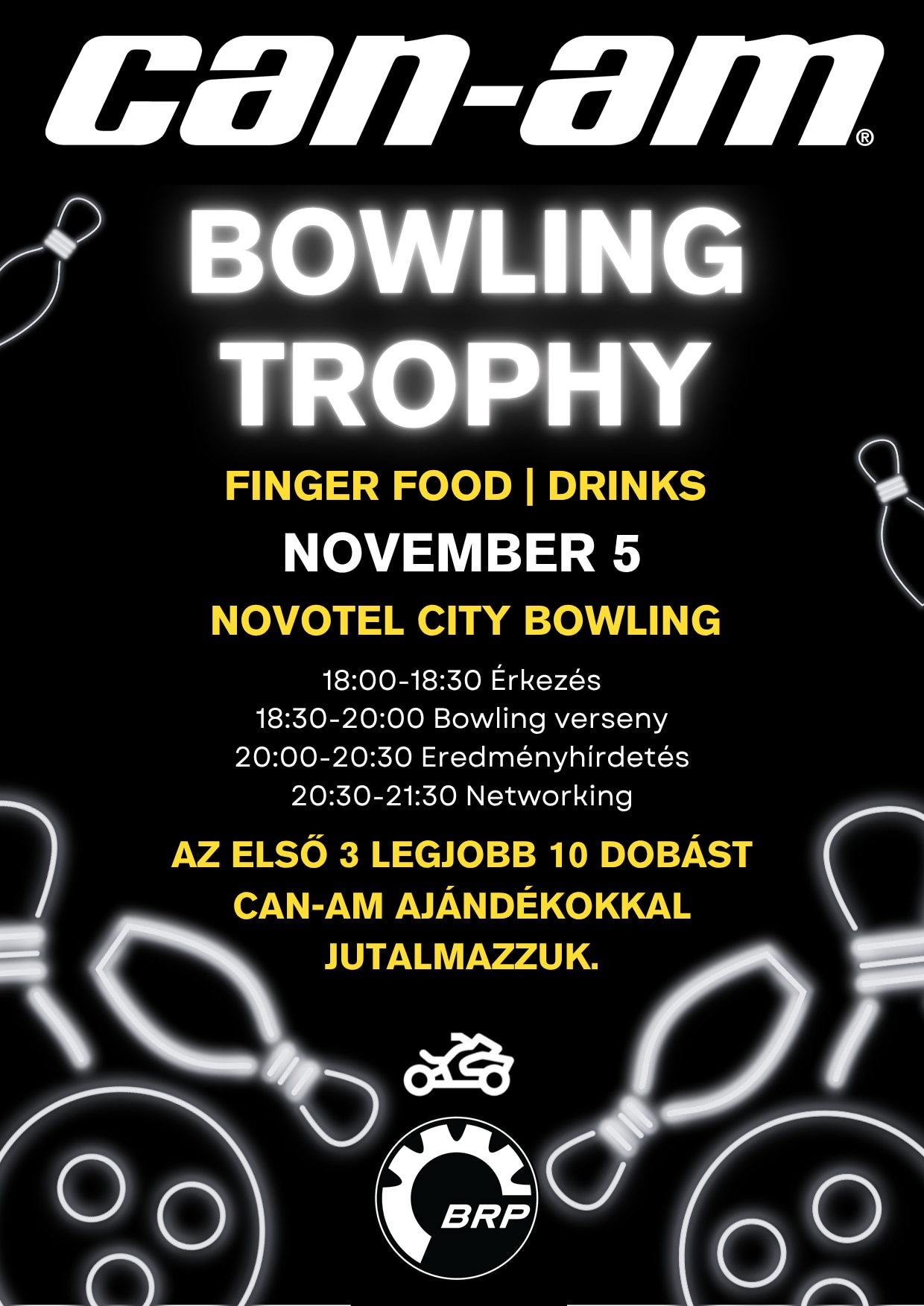 can-am®

BOWLING TROPHY

FINGER FOOD | DRINKS

NOVEMBER 5

NOVOTEL CITY BOWLING

18:00-18:30 Érkezés
18:30-20:00 Bowling verseny
20:00-20:30 Eredményhírdetés
20:30-21:30 Networking

AZ ELSŐ 3 LEGJOBB 10 DOBÁST CAN-AM AJÁNDÉKOKKAL JUTALMAZZUK.

BRP